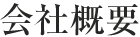 会社概要